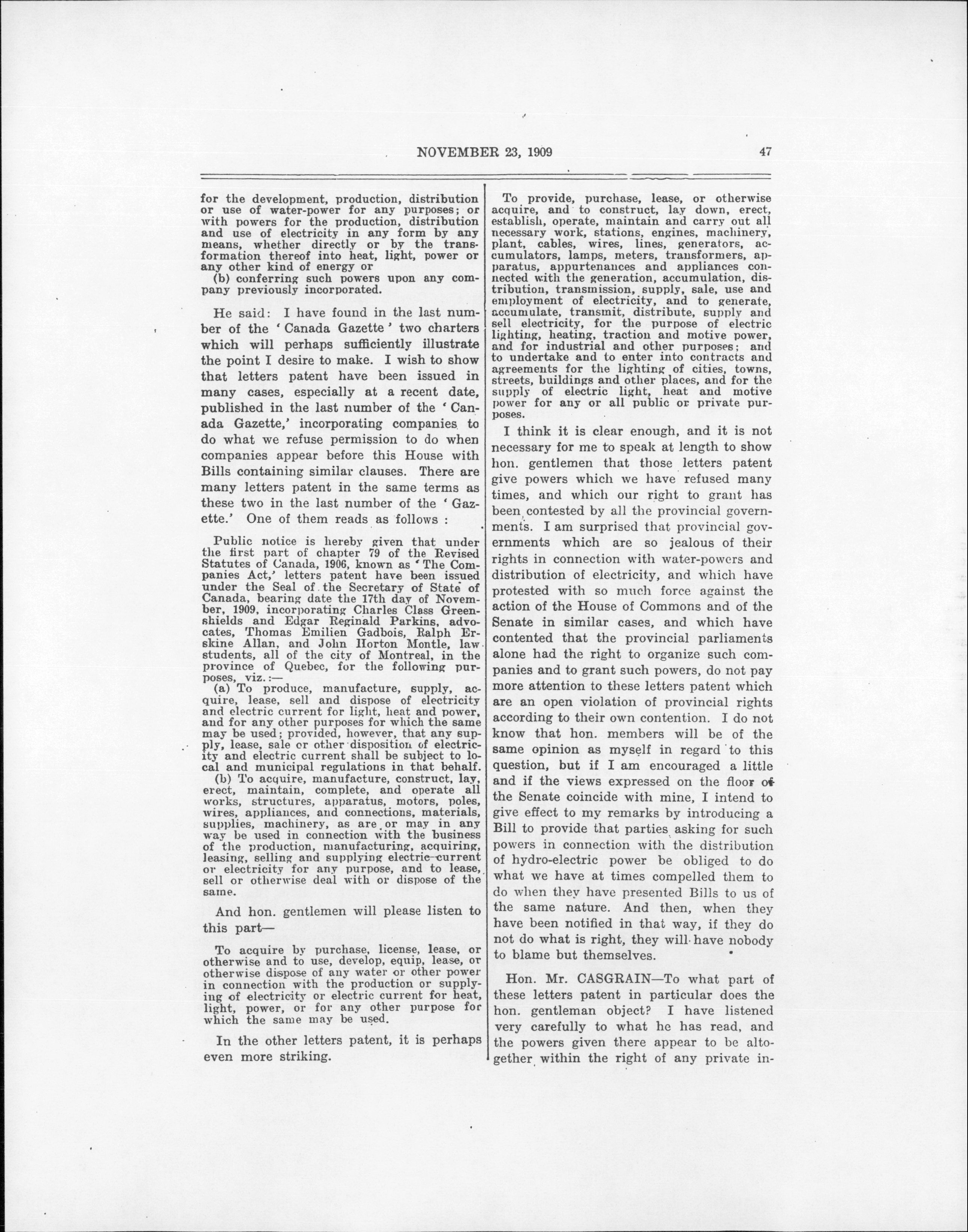 NOVEMBER 23, 1909 47

for the development, production, distribution or use of water-power for any purposes; or with powers for the production, distribution and use of electricity in any form by any means, whether directly or by the transformation thereof into heat, light, power or any other kind of energy or

(b) conferring such powers upon any company previously incorporated.

He said: I have found in the last number of the 'Canada Gazette' two charters which will perhaps sufficiently illustrate the point I desire to make. I wish to show that letters patent have been issued in many cases, especially at a recent date, published in the last number of the 'Canada Gazette,' incorporating companies to do what we refuse permission to do when companies appear before this House with Bills containing similar clauses. There are many letters patent in the same terms as these two in the last number of the 'Gazette.' One of them reads as follows :

Public notice is hereby given that under the first part of chapter 79 of the Revised Statutes of Canada, 1906, known as 'The Companies Act,' letters patent have been issued under the Seal of the Secretary of State of Canada, bearing date the 17th day of November, 1909, incorporating Charles Class Greenshields and Edgar Reginald Parkins, advocates, Thomas Emilien Gadbois, Ralph Erskine Allan, and John Horton Montle, law students, all of the city of Montreal, in the province of Quebec, for the following purposes, viz.:—

(a) To produce, manufacture, supply, acquire, lease, sell and dispose of electricity and electric current for light, heat and power, and for any other purposes for which the same may be used; provided, however, that any supply, lease, sale or other disposition of electricity and electric current shall be subject to local and municipal regulations in that behalf.

(b) To acquire, manufacture, construct, lay, erect, maintain, complete, and operate all works, structures, apparatus, motors, poles, wires, appliances, and connections, materials, supplies, machinery, as are or may in any way be used in connection with the business of the production, manufacturing, acquiring, leasing, selling and supplying electric current or electricity for any purpose, and to lease, sell or otherwise deal with or dispose of the same.

And hon. gentlemen will please listen to this part—

To acquire by purchase, license, lease, or otherwise and to use, develop, equip, lease, or otherwise dispose of any water or other power in connection with the production or supplying of electricity or electric current for heat, light, power, or for any other purpose for which the same may be used.

In the other letters patent, it is perhaps even more striking.

To provide, purchase, lease, or otherwise acquire, and to construct, lay down, erect, establish, operate, maintain and carry out all necessary work, stations, engines, machinery, plant, cables, wires, lines, generators, accumulators, lamps, meters, transformers, apparatus, appurtenances and appliances connected with the generation, accumulation, distribution, transmission, supply, sale, use and employment of electricity, and to generate, accumulate, transmit, distribute, supply and sell electricity, for the purpose of electric lighting, heating, traction and motive power, and for industrial and other purposes; and to undertake and to enter into contracts and agreements for the lighting of cities, towns, streets, buildings and other places, and for the supply of electric light, heat and motive power for any or all public or private purposes.

I think it is clear enough, and it is not necessary for me to speak at length to show hon. gentlemen that those letters patent give powers which we have refused many times, and which our right to grant has been contested by all the provincial governments. I am surprised that provincial governments which are so jealous of their rights in connection with water-powers and distribution of electricity, and which have protested with so much force against the action of the House of Commons and of the Senate in similar cases, and which have contented that the provincial parliaments alone had the right to organize such companies and to grant such powers, do not pay more attention to these letters patent which are an open violation of provincial rights according to their own contention. I do not know that hon. members will be of the same opinion as myself in regard to this question, but if I am encouraged a little and if the views expressed on the floor of the Senate coincide with mine, I intend to give effect to my remarks by introducing a Bill to provide that parties asking for such powers in connection with the distribution of hydro-electric power be obliged to do what we have at times compelled them to do when they have presented Bills to us of the same nature. And then, when they have been notified in that way, if they do not do what is right, they will have nobody to blame but themselves.

Hon. Mr. CASGRAIN—To what part of these letters patent in particular does the hon. gentleman object? I have listened very carefully to what he has read, and the powers given there appear to be altogether within the right of any private in-